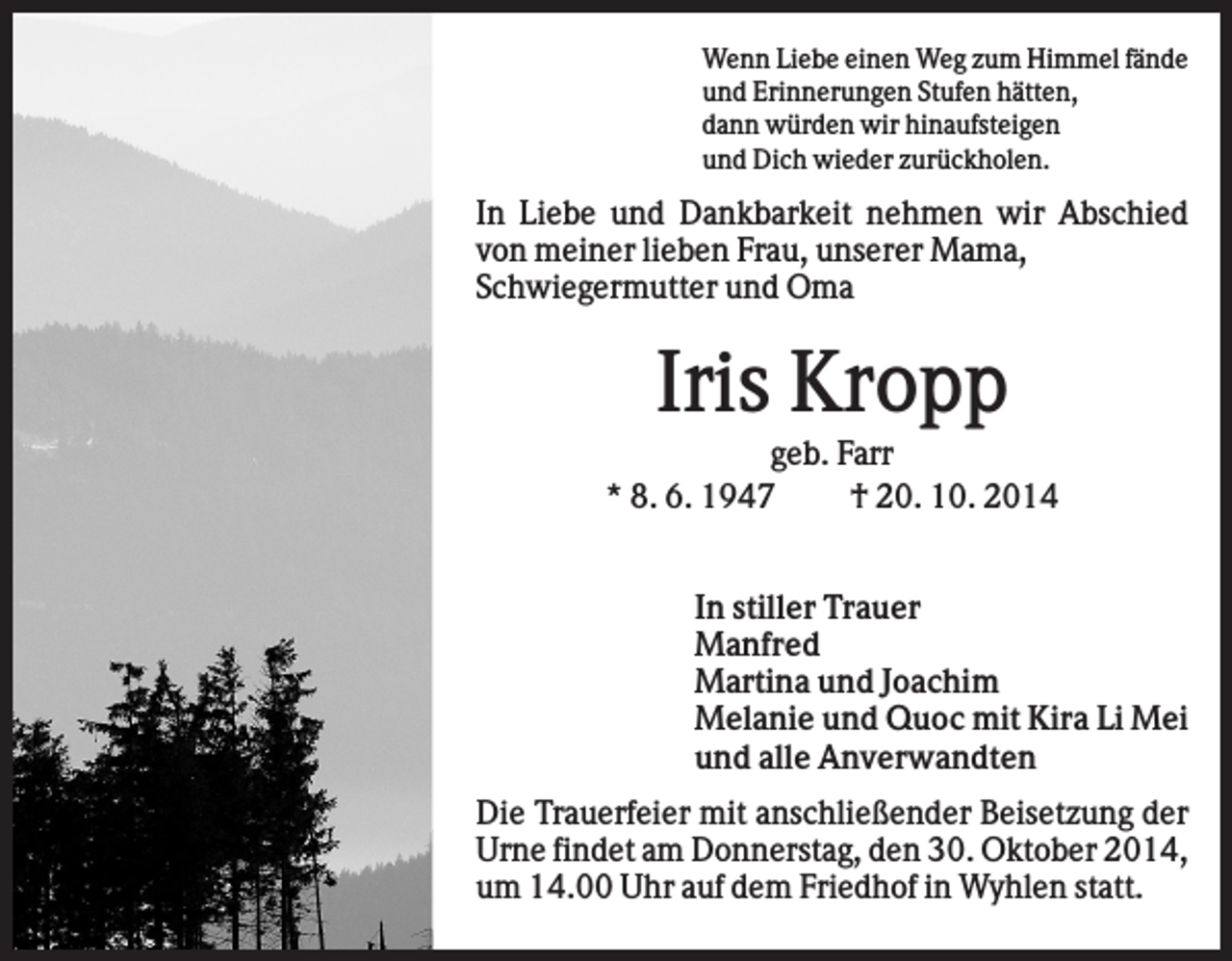 Wenn Liebe einen Weg zum Himmel fände
und Erinnerungen Stufen hätten,
dann würden wir hinaufsteigen
und Dich wieder zurückholen.

In Liebe und Dankbarkeit nehmen wir Abschied von meiner lieben Frau, unserer Mama, Schwiegermutter und Oma

Iris Kropp

geb. Farr

* 8. 6. 1947 † 20. 10. 2014

In stiller Trauer
Manfred
Martina und Joachim
Melanie und Quoc mit Kira Li Mei
und alle Anverwandten

Die Trauerfeier mit anschließender Beisetzung der Urne findet am Donnerstag, den 30. Oktober 2014, um 14.00 Uhr auf dem Friedhof in Wyhlen statt.